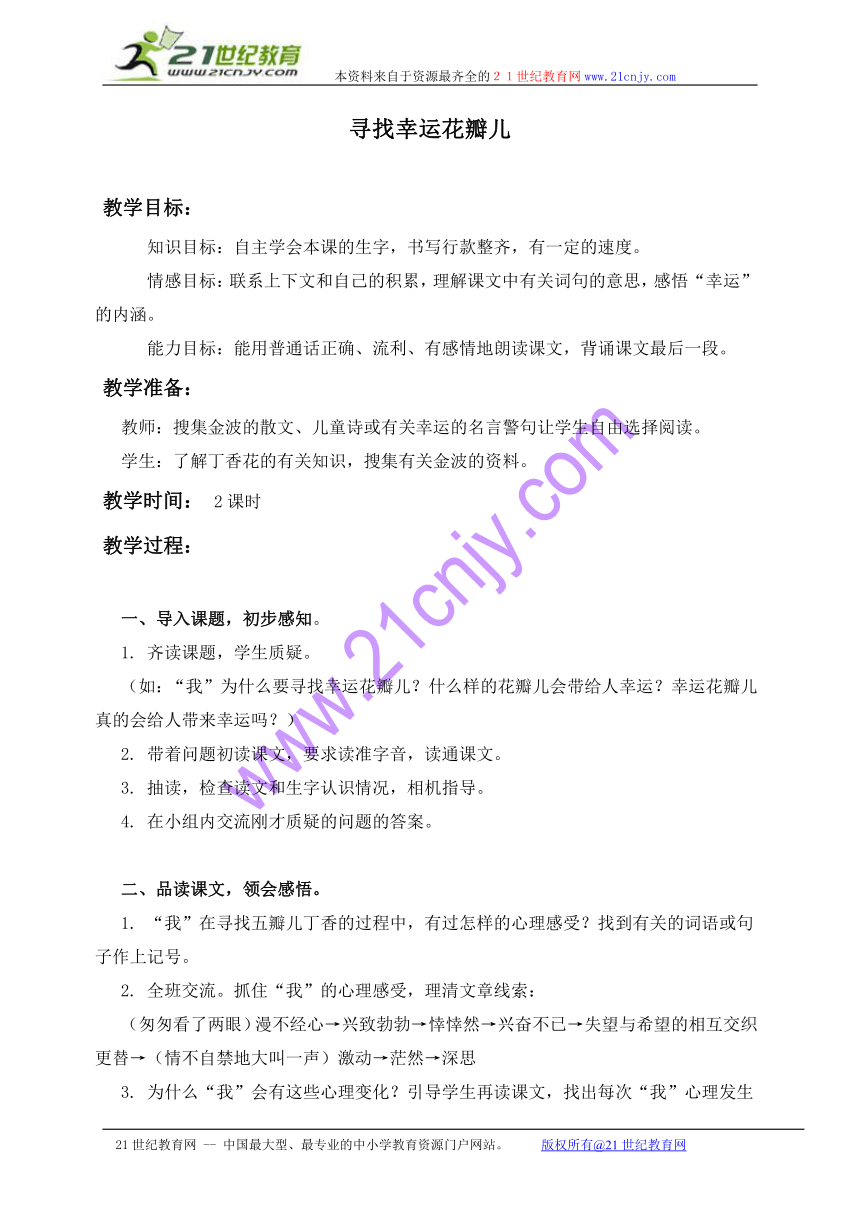 21世纪教育
www.21cnjy.com
本资料来自于资源最齐全的２１世纪教育网www.21cnjy.com

寻找幸运花瓣儿

教学目标：

知识目标：自主学会本课的生字，书写行款整齐，有一定的速度。

情感目标：联系上下文和自己的积累，理解课文中有关词句的意思，感悟“幸运”的内涵。

能力目标：能用普通话正确、流利、有感情地朗读课文，背诵课文最后一段。

教学准备：

教师：搜集金波的散文、儿童诗或有关幸运的名言警句让学生自由选择阅读。

学生：了解丁香花的有关知识，搜集有关金波的资料。

教学时间： 2课时

教学过程：

一、导入课题，初步感知。

1. 齐读课题，学生质疑。

（如：“我”为什么要寻找幸运花瓣儿？什么样的花瓣儿会带给人幸运？幸运花瓣儿真的会给人带来幸运吗？）

2. 带着问题初读课文，要求读准字音，读通课文。

3. 抽读，检查读文和生字认识情况，相机指导。

4. 在小组内交流刚才质疑的问题的答案。

二、品读课文，领会感悟。

1. “我”在寻找五瓣儿丁香的过程中，有过怎样的心理感受？找到有关的词语或句子作上记号。

2. 全班交流。抓住“我”的心理感受，理清文章线索：

（匆匆看了两眼）漫不经心→兴致勃勃→悻悻然→兴奋不已→失望与希望的相互交织更替→（情不自禁地大叫一声）激动→茫然→深思

3. 为什么“我”会有这些心理变化？引导学生再读课文，找出每次“我”心理发生

www.21cnjy.com

21世纪教育网 -- 中国最大型、最专业的中小学教育资源门户网站。 版权所有@21世纪教育网